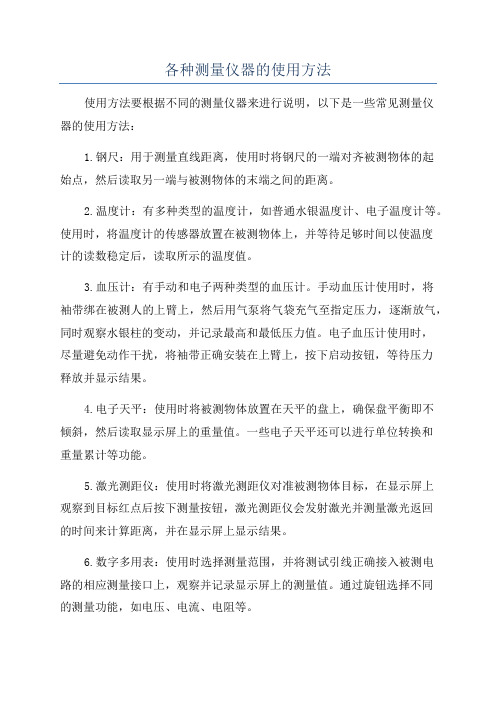 各种测量仪器的使用方法

使用方法要根据不同的测量仪器来进行说明，以下是一些常见测量仪器的使用方法：

1.钢尺：用于测量直线距离，使用时将钢尺的一端对齐被测物体的起始点，然后读取另一端与被测物体的末端之间的距离。

2.温度计：有多种类型的温度计，如普通水银温度计、电子温度计等。使用时，将温度计的传感器放置在被测物体上，并等待足够时间以使温度计的读数稳定后，读取所示的温度值。

3.血压计：有手动和电子两种类型的血压计。手动血压计使用时，将袖带绑在被测人的上臂上，然后用气泵将气袋充气至指定压力，逐渐放气，同时观察水银柱的变动，并记录最高和最低压力值。电子血压计使用时，尽量避免动作干扰，将袖带正确安装在上臂上，按下启动按钮，等待压力释放并显示结果。

4.电子天平：使用时将被测物体放置在天平的盘上，确保盘平衡即不倾斜，然后读取显示屏上的重量值。一些电子天平还可以进行单位转换和重量累计等功能。

5.激光测距仪：使用时将激光测距仪对准被测物体目标，在显示屏上观察到目标红点后按下测量按钮，激光测距仪会发射激光并测量激光返回的时间来计算距离，并在显示屏上显示结果。

6.数字多用表：使用时选择测量范围，并将测试引线正确接入被测电路的相应测量接口上，观察并记录显示屏上的测量值。通过旋钮选择不同的测量功能，如电压、电流、电阻等。